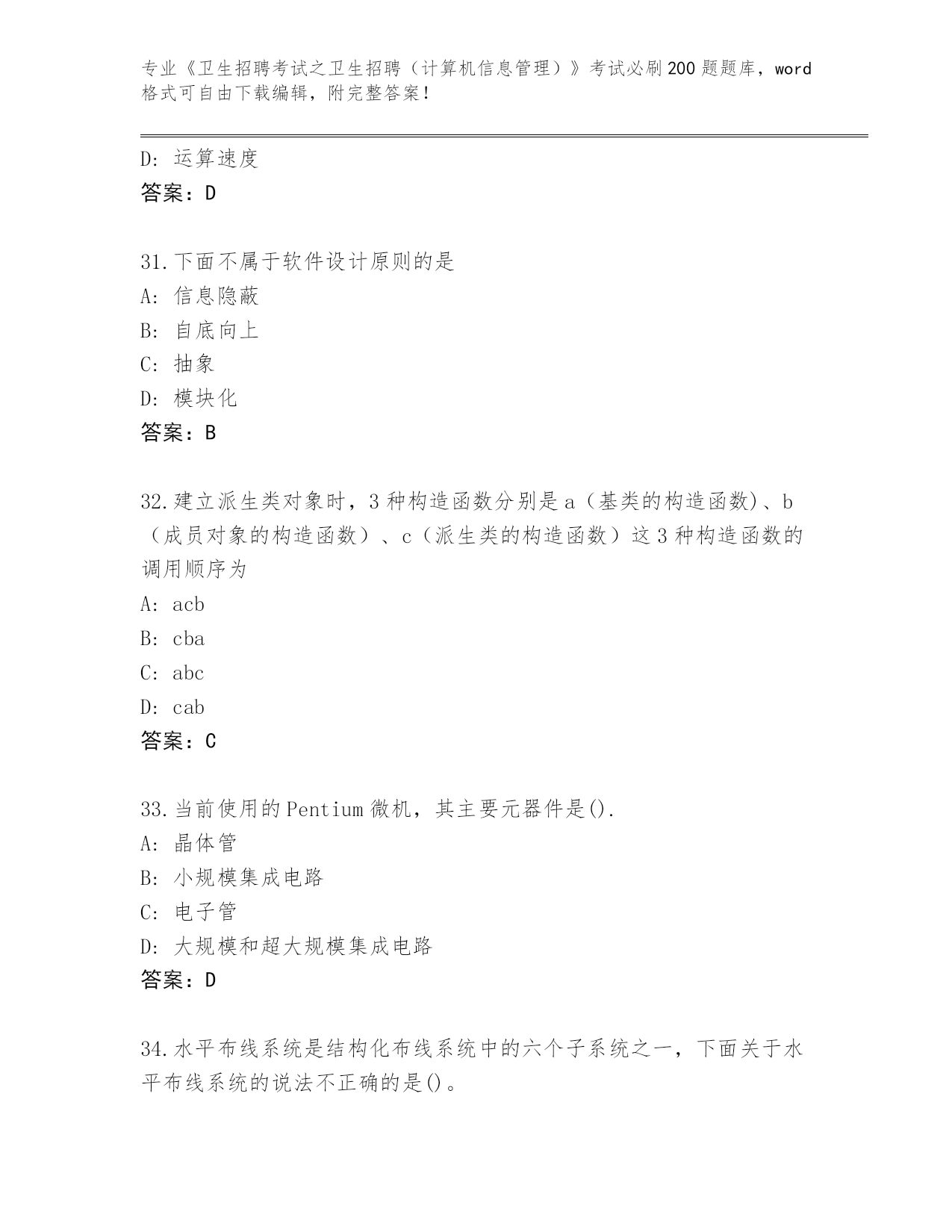 专业《卫生招聘考试之卫生招聘（计算机信息管理）》考试必刷200题题库，word格式可自由下载编辑，附完整答案!

D：运算速度
答案：D

31.下面不属于软件设计原则的是
A：信息隐蔽
B：自底向上
C：抽象
D：模块化
答案：B

32.建立派生类对象时，3种构造函数分别是a（基类的构造函数)、b（成员对象的构造函数）、c（派生类的构造函数）这3种构造函数的调用顺序为
A：acb
B：cba
C：abc
D：cab
答案：C

33.当前使用的Pentium微机，其主要元器件是().
A：晶体管
B：小规模集成电路
C：电子管
D：大规模和超大规模集成电路
答案：D

34.水平布线系统是结构化布线系统中的六个子系统之一，下面关于水平布线系统的说法不正确的是()。